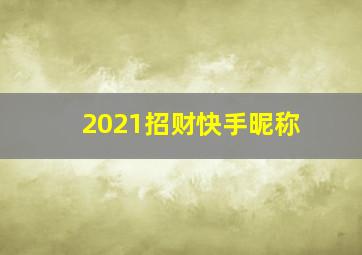 2021招财快手昵称